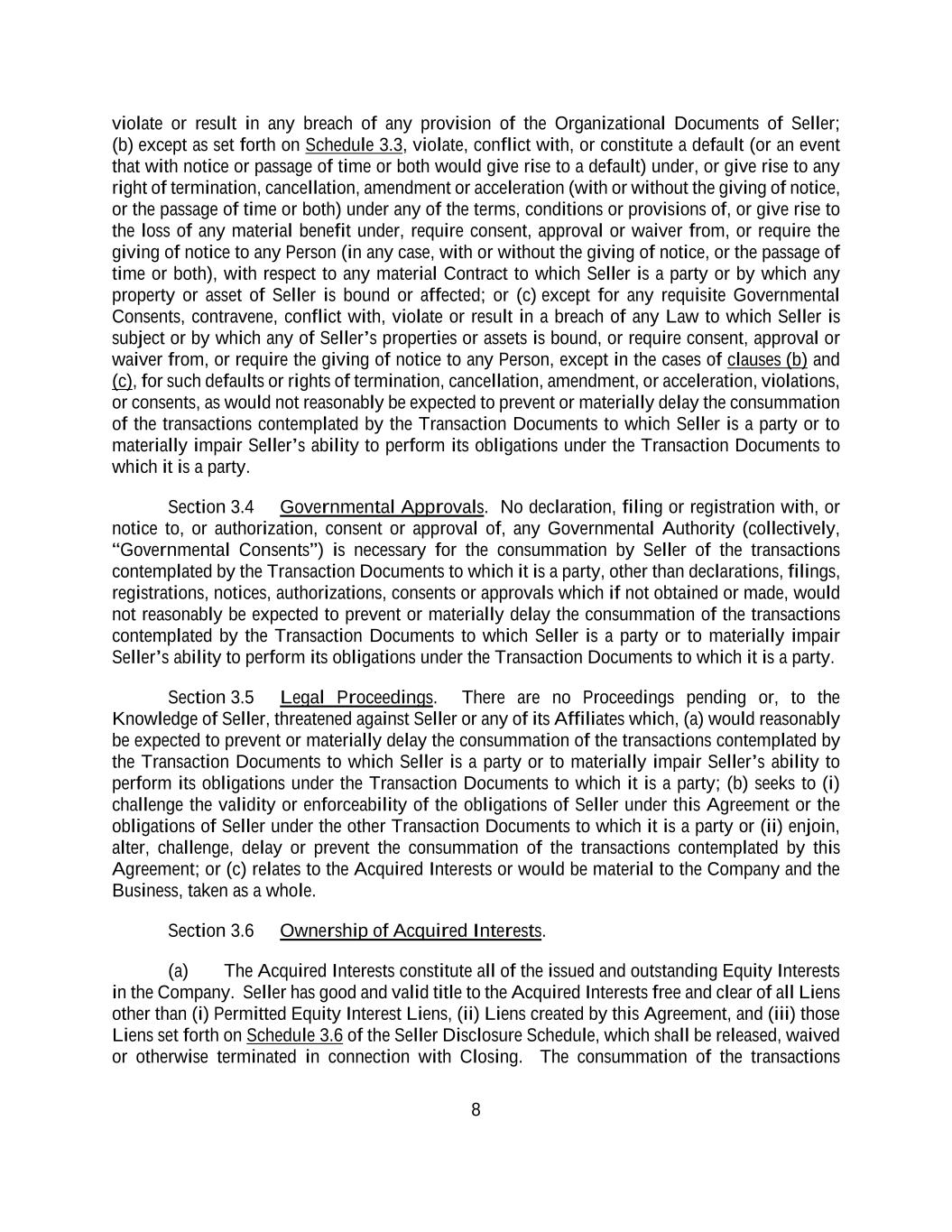 violate or result in any breach of any provision of the Organizational Documents of Seller; (b) except as set forth on Schedule 3.3, violate, conflict with, or constitute a default (or an event that with notice or passage of time or both would give rise to a default) under, or give rise to any right of termination, cancellation, amendment or acceleration (with or without the giving of notice, or the passage of time or both) under any of the terms, conditions or provisions of, or give rise to the loss of any material benefit under, require consent, approval or waiver from, or require the giving of notice to any Person (in any case, with or without the giving of notice, or the passage of time or both), with respect to any material Contract to which Seller is a party or by which any property or asset of Seller is bound or affected; or (c) except for any requisite Governmental Consents, contravene, conflict with, violate or result in a breach of any Law to which Seller is subject or by which any of Seller's properties or assets is bound, or require consent, approval or waiver from, or require the giving of notice to any Person, except in the cases of clauses (b) and (c), for such defaults or rights of termination, cancellation, amendment, or acceleration, violations, or consents, as would not reasonably be expected to prevent or materially delay the consummation of the transactions contemplated by the Transaction Documents to which Seller is a party or to materially impair Seller's ability to perform its obligations under the Transaction Documents to which it is a party.

Section 3.4 Governmental Approvals. No declaration, filing or registration with, or notice to, or authorization, consent or approval of, any Governmental Authority (collectively, "Governmental Consents") is necessary for the consummation by Seller of the transactions contemplated by the Transaction Documents to which it is a party, other than declarations, filings, registrations, notices, authorizations, consents or approvals which if not obtained or made, would not reasonably be expected to prevent or materially delay the consummation of the transactions contemplated by the Transaction Documents to which Seller is a party or to materially impair Seller's ability to perform its obligations under the Transaction Documents to which it is a party.

Section 3.5 Legal Proceedings. There are no Proceedings pending or, to the Knowledge of Seller, threatened against Seller or any of its Affiliates which, (a) would reasonably be expected to prevent or materially delay the consummation of the transactions contemplated by the Transaction Documents to which Seller is a party or to materially impair Seller's ability to perform its obligations under the Transaction Documents to which it is a party; (b) seeks to (i) challenge the validity or enforceability of the obligations of Seller under this Agreement or the obligations of Seller under the other Transaction Documents to which it is a party or (ii) enjoin, alter, challenge, delay or prevent the consummation of the transactions contemplated by this Agreement; or (c) relates to the Acquired Interests or would be material to the Company and the Business, taken as a whole.

Section 3.6 Ownership of Acquired Interests.

(a) The Acquired Interests constitute all of the issued and outstanding Equity Interests in the Company. Seller has good and valid title to the Acquired Interests free and clear of all Liens other than (i) Permitted Equity Interest Liens, (ii) Liens created by this Agreement, and (iii) those Liens set forth on Schedule 3.6 of the Seller Disclosure Schedule, which shall be released, waived or otherwise terminated in connection with Closing. The consummation of the transactions

8